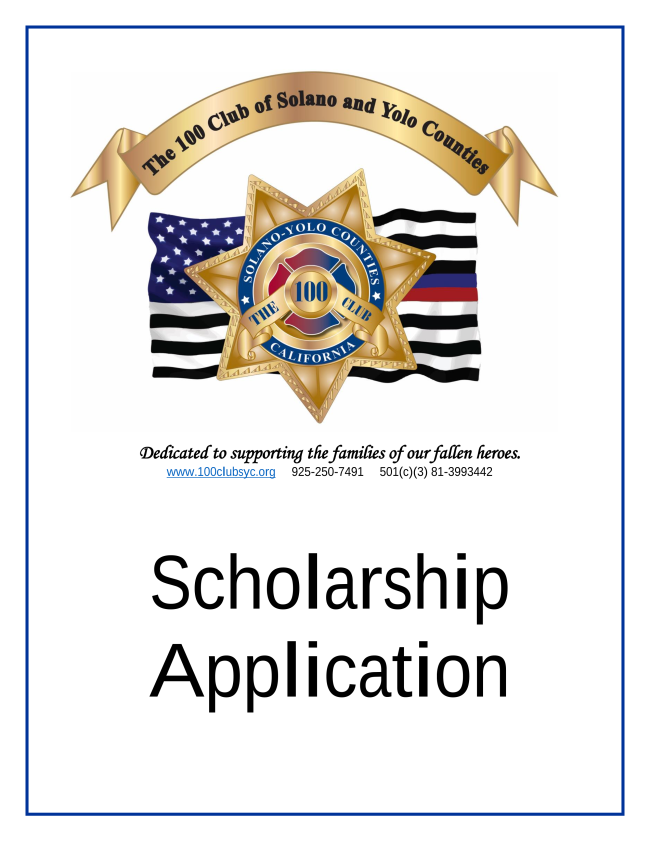 The 100 Club of Solano and Yolo Counties

SOLANO-YOLO COUNTIES
THE 100 CLUB
CALIFORNIA

Dedicated to supporting the families of our fallen heroes.
www.100clubsyc.org 925-250-7491 501(c)(3) 81-3993442

Scholarship Application